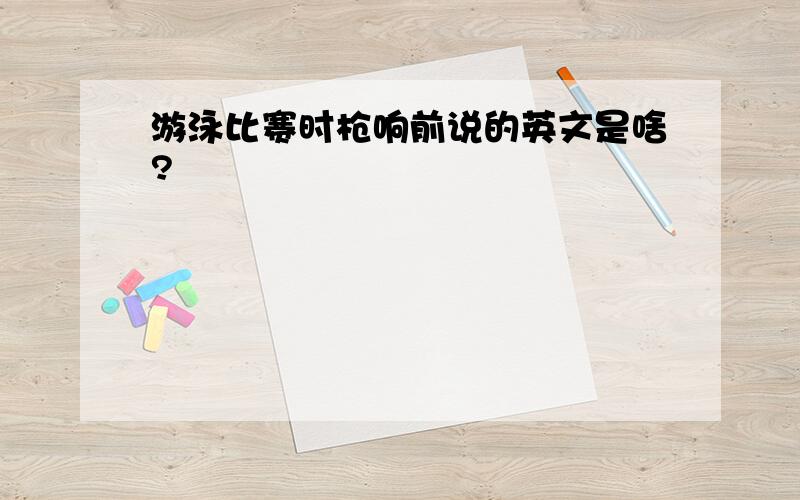 游泳比赛时枪响前说的英文是啥?